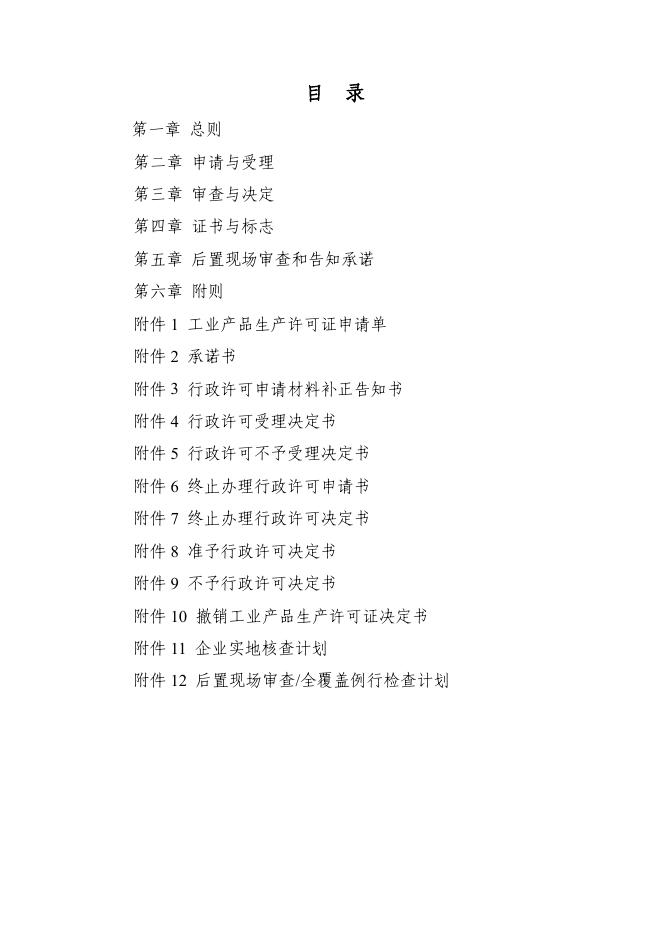 目　录

第一章 总则

第二章 申请与受理

第三章 审查与决定

第四章 证书与标志

第五章 后置现场审查和告知承诺

第六章 附则

附件 1 工业产品生产许可证申请单

附件 2 承诺书

附件 3 行政许可申请材料补正告知书

附件 4 行政许可受理决定书

附件 5 行政许可不予受理决定书

附件 6 终止办理行政许可申请书

附件 7 终止办理行政许可决定书

附件 8 准予行政许可决定书

附件 9 不予行政许可决定书

附件 10 撤销工业产品生产许可证决定书

附件 11 企业实地核查计划

附件 12 后置现场审查/全覆盖例行检查计划